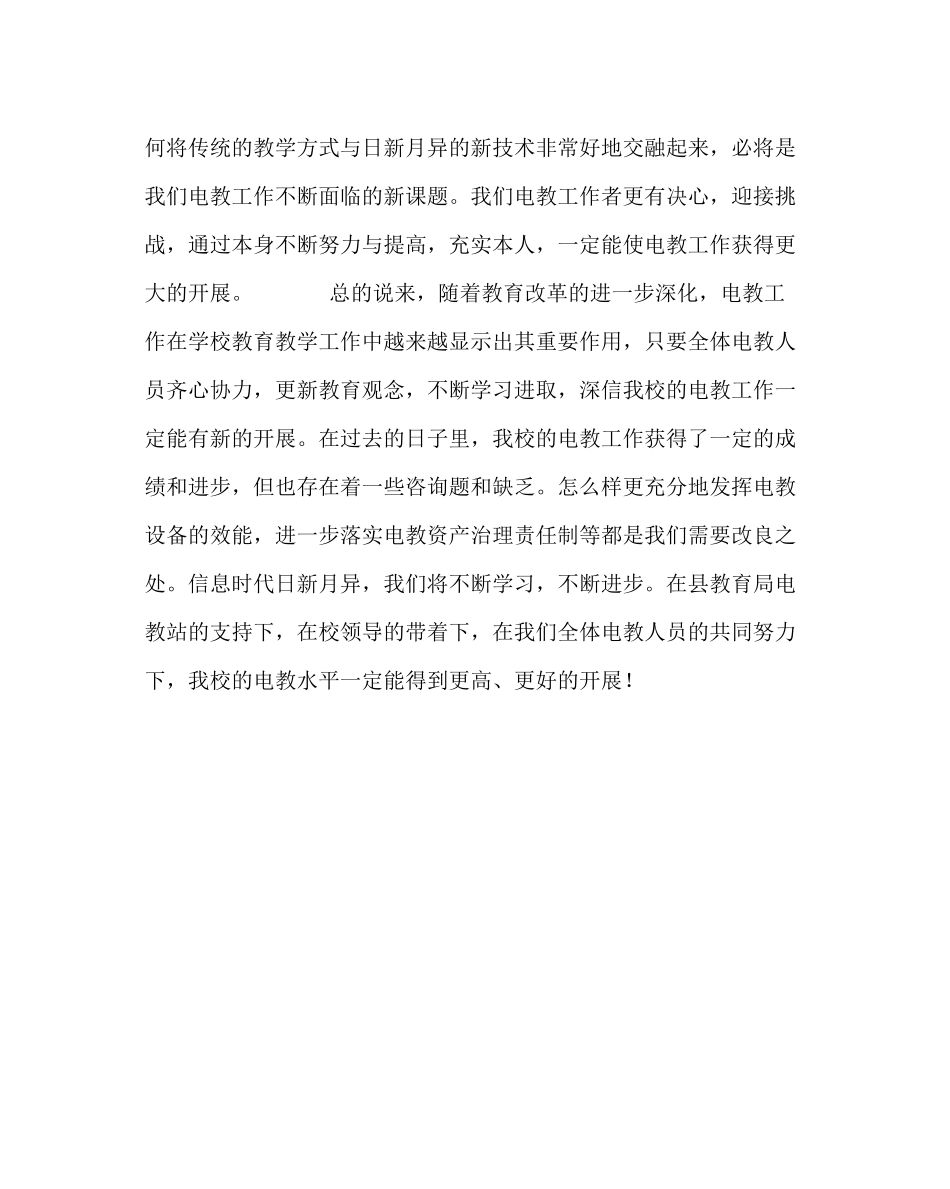 何将传统的教学方式与日新月异的新技术非常好地交融起来，必将是我们电教工作不断面临的新课题。我们电教工作者更有决心，迎接挑战，通过本身不断努力与提高，充实本人，一定能使电教工作获得更大的开展。　　　总的说来，随着教育改革的进一步深化，电教工作在学校教育教学工作中越来越显示出其重要作用，只要全体电教人员齐心协力，更新教育观念，不断学习进取，深信我校的电教工作一定能有新的开展。在过去的日子里，我校的电教工作获得了一定的成绩和进步，但也存在着一些咨询题和缺乏。怎么样更充分地发挥电教设备的效能，进一步落实电教资产治理责任制等都是我们需要改良之处。信息时代日新月异，我们将不断学习，不断进步。在县教育局电教站的支持下，在校领导的带着下，在我们全体电教人员的共同努力下，我校的电教水平一定能得到更高、更好的开展！